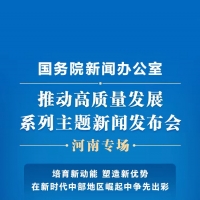 国务院新闻办公室

推动高质量发展
系列主题新闻发布会

河南专场

培育新动能 塑造新优势
在新时代中部地区崛起中争先出彩